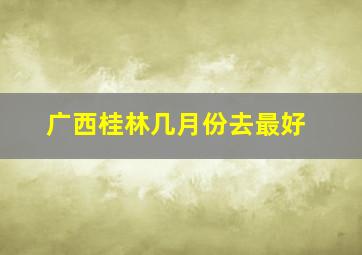 广西桂林几月份去最好